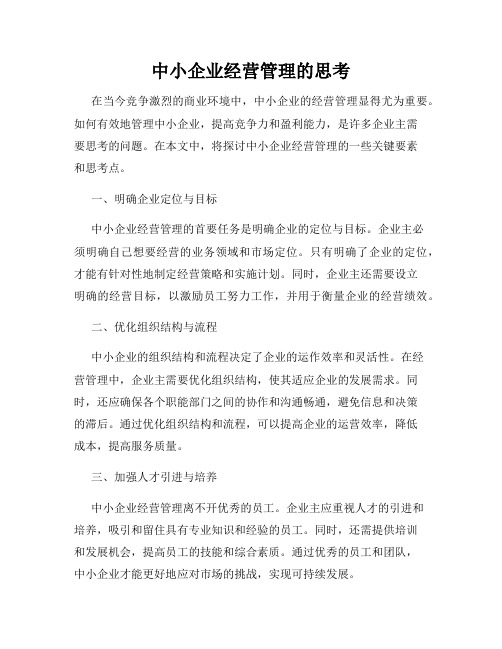 中小企业经营管理的思考

在当今竞争激烈的商业环境中，中小企业的经营管理显得尤为重要。如何有效地管理中小企业，提高竞争力和盈利能力，是许多企业主需要思考的问题。在本文中，将探讨中小企业经营管理的一些关键要素和思考点。

一、明确企业定位与目标

中小企业经营管理的首要任务是明确企业的定位与目标。企业主必须明确自己想要经营的业务领域和市场定位。只有明确了企业的定位，才能有针对性地制定经营策略和实施计划。同时，企业主还需要设立明确的经营目标，以激励员工努力工作，并用于衡量企业的经营绩效。

二、优化组织结构与流程

中小企业的组织结构和流程决定了企业的运作效率和灵活性。在经营管理中，企业主需要优化组织结构，使其适应企业的发展需求。同时，还应确保各个职能部门之间的协作和沟通畅通，避免信息和决策的滞后。通过优化组织结构和流程，可以提高企业的运营效率，降低成本，提高服务质量。

三、加强人才引进与培养

中小企业经营管理离不开优秀的员工。企业主应重视人才的引进和培养，吸引和留住具有专业知识和经验的员工。同时，还需提供培训和发展机会，提高员工的技能和综合素质。通过优秀的员工和团队，中小企业才能更好地应对市场的挑战，实现可持续发展。